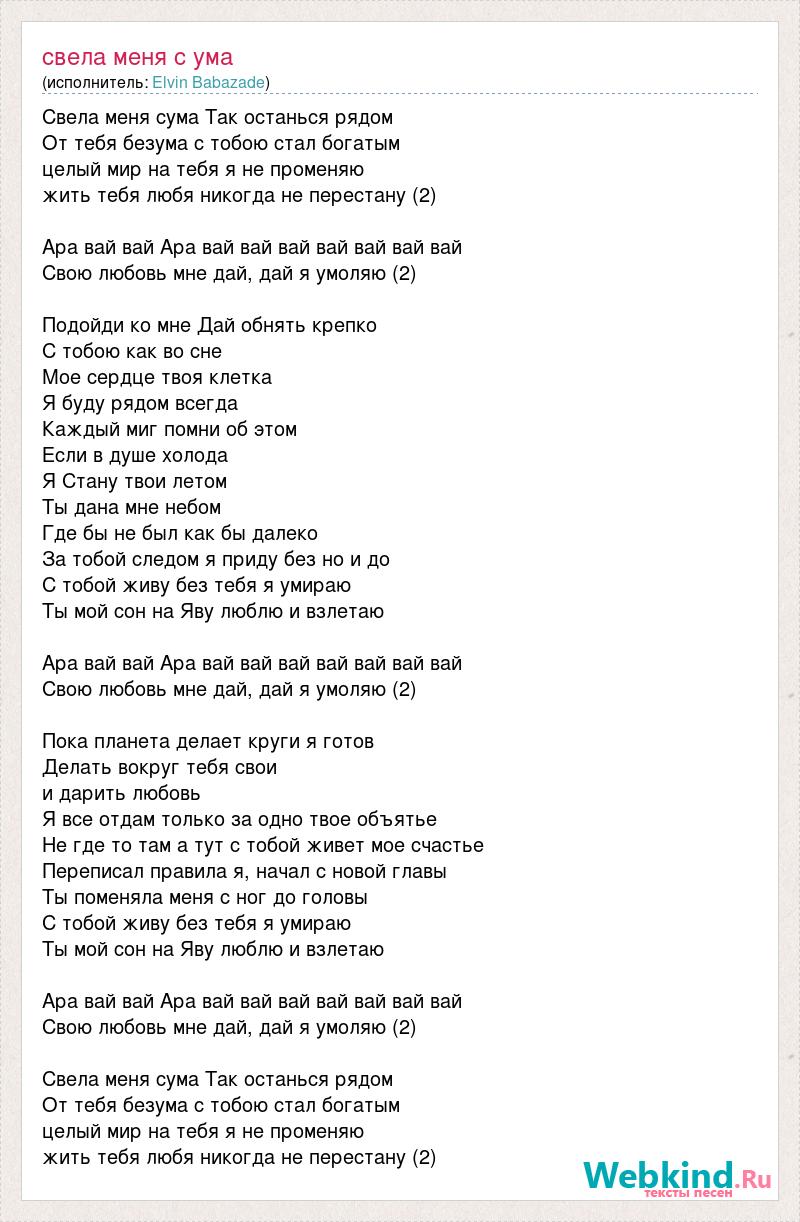 свела меня с ума
(исполнитель: Elvin Babazade)

Свела меня сума Так останься рядом
От тебя безума с тобою стал богатым
целый мир на тебя я не променяю
жить тебя любя никогда не перестану (2)

Ара вай вай Ара вай вай вай вай вай вай вай
Свою любовь мне дай, дай я умоляю (2)

Подойди ко мне Дай обнять крепко
С тобою как во сне
Мое сердце твоя клетка
Я буду рядом всегда
Каждый миг помни об этом
Если в душе холода
Я Стану твои летом
Ты дана мне небом
Где бы не был как бы далеко
За тобой следом я приду без но и до
С тобой живу без тебя я умираю
Ты мой сон на Яву люблю и взлетаю

Ара вай вай Ара вай вай вай вай вай вай вай
Свою любовь мне дай, дай я умоляю (2)

Пока планета делает круги я готов
Делать вокруг тебя свои
и дарить любовь
Я все отдам только за одно твое объятье
Не где то там а тут с тобой живет мое счастье
Переписал правила я, начал с новой главы
Ты поменяла меня с ног до головы
С тобой живу без тебя я умираю
Ты мой сон на Яву люблю и взлетаю

Ара вай вай Ара вай вай вай вай вай вай вай
Свою любовь мне дай, дай я умоляю (2)

Свела меня сума Так останься рядом
От тебя безума с тобою стал богатым
целый мир на тебя я не променяю
жить тебя любя никогда не перестану (2)

Webkind.Ru
тексты песен